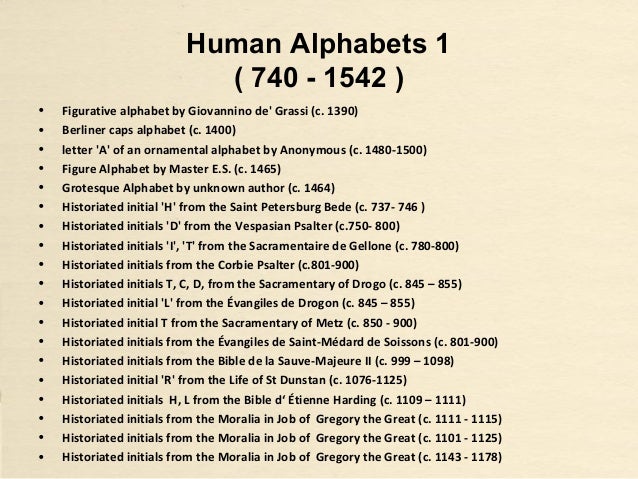 Human Alphabets 1
( 740 - 1542 )

• Figurative alphabet by Giovannino de' Grassi (c. 1390)
• Berliner caps alphabet (c. 1400)
• letter 'A' of an ornamental alphabet by Anonymous (c. 1480-1500)
• Figure Alphabet by Master E.S. (c. 1465)
• Grotesque Alphabet by unknown author (c. 1464)
• Historiated initial 'H' from the Saint Petersburg Bede (c. 737- 746 )
• Historiated initials 'D' from the Vespasian Psalter (c.750- 800)
• Historiated initials 'I', 'T' from the Sacramentaire de Gellone (c. 780-800)
• Historiated initials from the Corbie Psalter (c.801-900)
• Historiated initials T, C, D, from the Sacramentary of Drogo (c. 845 – 855)
• Historiated initial 'L' from the Évangiles de Drogon (c. 845 – 855)
• Historiated initial T from the Sacramentary of Metz (c. 850 - 900)
• Historiated initials from the Évangiles de Saint-Médard de Soissons (c. 801-900)
• Historiated initials from the Bible de la Sauve-Majeure II (c. 999 – 1098)
• Historiated initial 'R' from the Life of St Dunstan (c. 1076-1125)
• Historiated initials H, L from the Bible d' Étienne Harding (c. 1109 – 1111)
• Historiated initials from the Moralia in Job of Gregory the Great (c. 1111 - 1115)
• Historiated initials from the Moralia in Job of Gregory the Great (c. 1101 - 1125)
• Historiated initials from the Moralia in Job of Gregory the Great (c. 1143 - 1178)